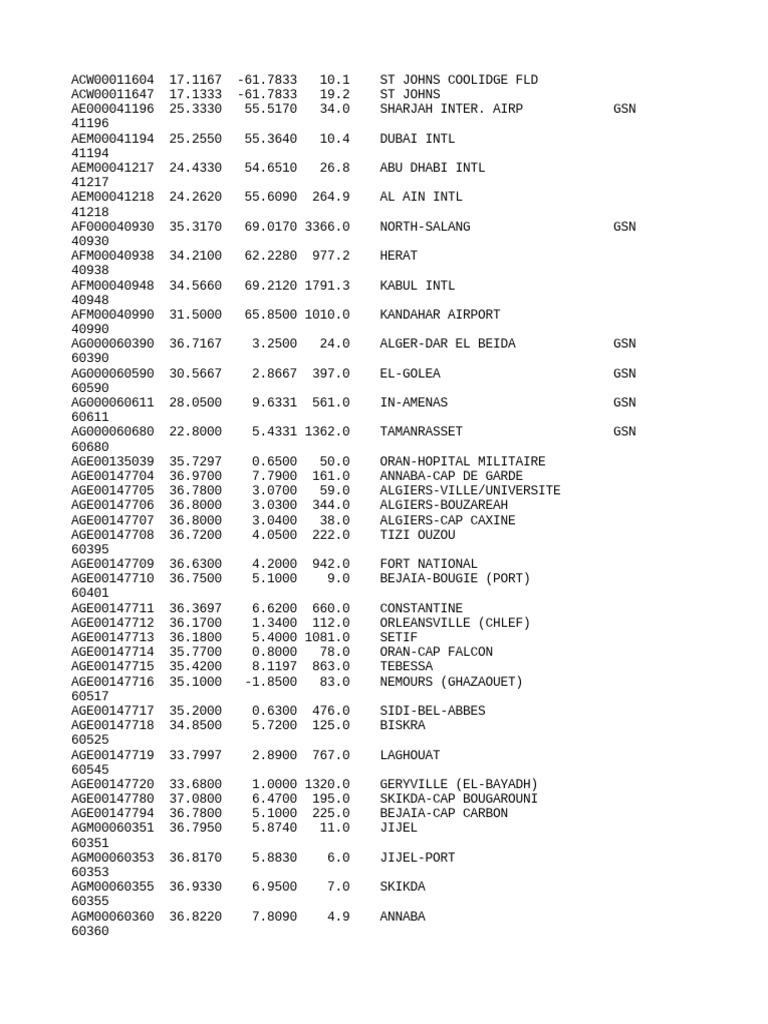 ACW00011604  17.1167  -61.7833   10.1    ST JOHNS COOLIDGE FLD
ACW00011647  17.1333  -61.7833   19.2    ST JOHNS
AE000041196  25.3330   55.5170   34.0    SHARJAH INTER. AIRP           GSN
41196
AEM00041194  25.2550   55.3640   10.4    DUBAI INTL
41194
AEM00041217  24.4330   54.6510   26.8    ABU DHABI INTL
41217
AEM00041218  24.2620   55.6090  264.9    AL AIN INTL
41218
AF000040930  35.3170   69.0170 3366.0    NORTH-SALANG                  GSN
40930
AFM00040938  34.2100   62.2280  977.2    HERAT
40938
AFM00040948  34.5660   69.2120 1791.3    KABUL INTL
40948
AFM00040990  31.5000   65.8500 1010.0    KANDAHAR AIRPORT
40990
AG000060390  36.7167    3.2500   24.0    ALGER-DAR EL BEIDA            GSN
60390
AG000060590  30.5667    2.8667  397.0    EL-GOLEA                      GSN
60590
AG000060611  28.0500    9.6331  561.0    IN-AMENAS                     GSN
60611
AG000060680  22.8000    5.4331 1362.0    TAMANRASSET                   GSN
60680
AGE00135039  35.7297    0.6500   50.0    ORAN-HOPITAL MILITAIRE
AGE00147704  36.9700    7.7900  161.0    ANNABA-CAP DE GARDE
AGE00147705  36.7800    3.0700   59.0    ALGIERS-VILLE/UNIVERSITE
AGE00147706  36.8000    3.0300  344.0    ALGIERS-BOUZAREAH
AGE00147707  36.8000    3.0400   38.0    ALGIERS-CAP CAXINE
AGE00147708  36.7200    4.0500  222.0    TIZI OUZOU
60395
AGE00147709  36.6300    4.2000  942.0    FORT NATIONAL
AGE00147710  36.7500    5.1000    9.0    BEJAIA-BOUGIE (PORT)
60401
AGE00147711  36.3697    6.6200  660.0    CONSTANTINE
AGE00147712  36.1700    1.3400  112.0    ORLEANSVILLE (CHLEF)
AGE00147713  36.1800    5.4000 1081.0    SETIF
AGE00147714  35.7700    0.8000   78.0    ORAN-CAP FALCON
AGE00147715  35.4200    8.1197  863.0    TEBESSA
AGE00147716  35.1000   -1.8500   83.0    NEMOURS (GHAZAOUET)
60517
AGE00147717  35.2000    0.6300  476.0    SIDI-BEL-ABBES
AGE00147718  34.8500    5.7200  125.0    BISKRA
60525
AGE00147719  33.7997    2.8900  767.0    LAGHOUAT
60545
AGE00147720  33.6800    1.0000 1320.0    GERYVILLE (EL-BAYADH)
AGE00147780  37.0800    6.4700  195.0    SKIKDA-CAP BOUGAROUNI
AGE00147794  36.7800    5.1000  225.0    BEJAIA-CAP CARBON
AGM00060351  36.7950    5.8740   11.0    JIJEL
60351
AGM00060353  36.8170    5.8830    6.0    JIJEL-PORT
60353
AGM00060355  36.9330    6.9500    7.0    SKIKDA
60355
AGM00060360  36.8220    7.8090    4.9    ANNABA
60360